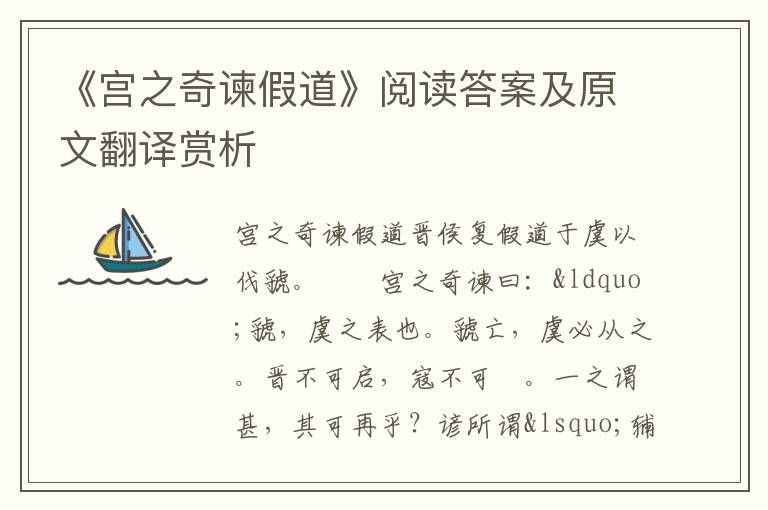 《宫之奇谏假道》阅读答案及原文翻译赏析

宫之奇谏假道晋侯复假道于虞以伐虢。　　宫之奇谏曰：&ldquo;虢，虞之表也。虢亡，虞必从之。晋不可启，寇不可　。一之谓甚，其可再乎？谚所谓&lsquo;辅